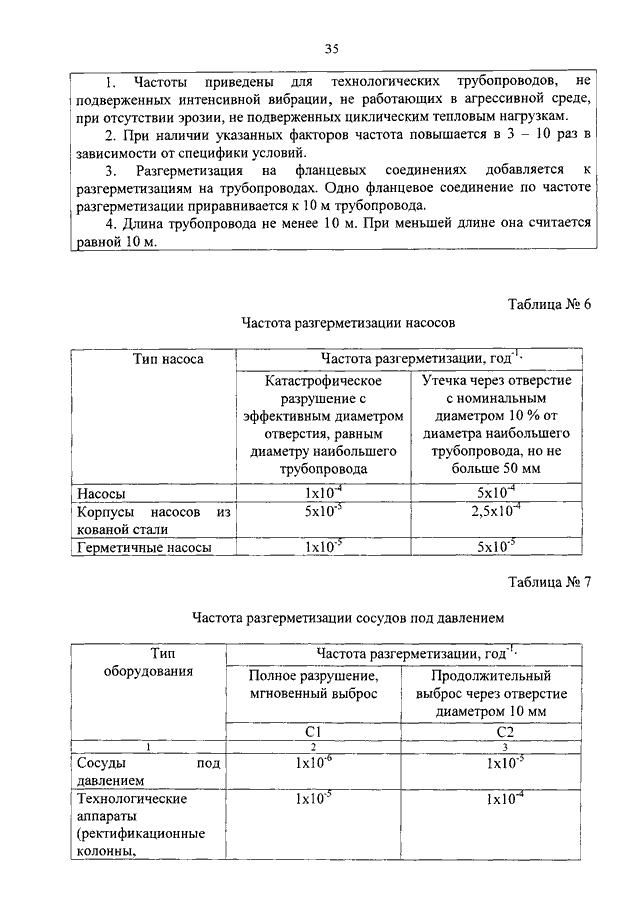 35

1. Частоты приведены для технологических трубопроводов, не подверженных интенсивной вибрации, не работающих в агрессивной среде, при отсутствии эрозии, не подверженных циклическим тепловым нагрузкам.

2. При наличии указанных факторов частота повышается в 3 – 10 раз в зависимости от специфики условий.

3. Разгерметизация на фланцевых соединениях добавляется к разгерметизациям на трубопроводах. Одно фланцевое соединение по частоте разгерметизации приравнивается к 10 м трубопровода.

4. Длина трубопровода не менее 10 м. При меньшей длине она считается равной 10 м.

Таблица № 6

Частота разгерметизации насосов

| Тип насоса | Частота разгерметизации, год$^{-1}$. | |
|---|---|---|
| | Катастрофическое разрушение с эффективным диаметром отверстия, равным диаметру наибольшего трубопровода | Утечка через отверстие с номинальным диаметром 10 % от диаметра наибольшего трубопровода, но не больше 50 мм |
| Насосы | $1x10^{-4}$ | $5x10^{-4}$ |
| Корпусы насосов из кованой стали | $5x10^{-5}$ | $2,5x10^{-4}$ |
| Герметичные насосы | $1x10^{-5}$ | $5x10^{-5}$ |

Таблица № 7

Частота разгерметизации сосудов под давлением

| Тип оборудования | Частота разгерметизации, год$^{-1}$. | |
|---|---|---|
| | Полное разрушение, мгновенный выброс | Продолжительный выброс через отверстие диаметром 10 мм |
| | С1 | С2 |
| 1 | 2 | 3 |
| Сосуды под давлением | $1x10^{-6}$ | $1x10^{-5}$ |
| Технологические аппараты (ректификационные колонны, | $1x10^{-5}$ | $1x10^{-4}$ |